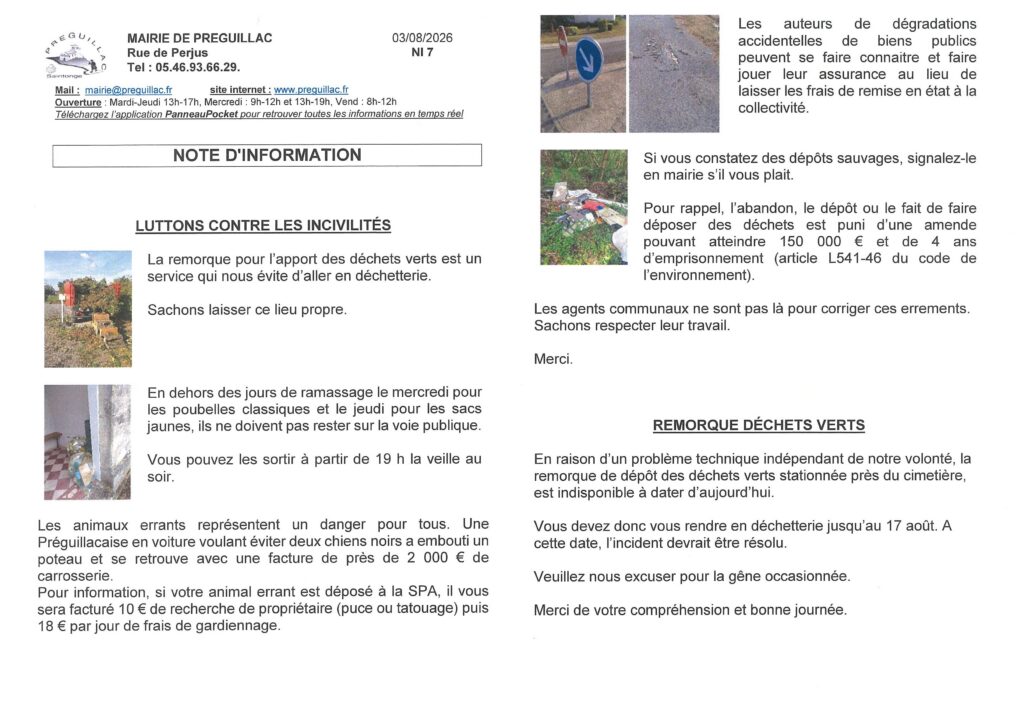 PREGUILLAC Saintonge

MAIRIE DE PREGUILLAC
Rue de Perjus
Tel : 05.46.93.66.29.

03/08/2026
NI 7

Mail : mairie@preguillac.fr site internet : www.preguillac.fr
Ouverture : Mardi-Jeudi 13h-17h, Mercredi : 9h-12h et 13h-19h, Vend : 8h-12h
Téléchargez l'application PanneauPocket pour retrouver toutes les informations en temps réel

NOTE D'INFORMATION

LUTTONS CONTRE LES INCIVILITÉS

La remorque pour l'apport des déchets verts est un service qui nous évite d'aller en déchetterie.

Sachons laisser ce lieu propre.

En dehors des jours de ramassage le mercredi pour les poubelles classiques et le jeudi pour les sacs jaunes, ils ne doivent pas rester sur la voie publique.

Vous pouvez les sortir à partir de 19 h la veille au soir.

Les animaux errants représentent un danger pour tous. Une Préguillacaise en voiture voulant éviter deux chiens noirs a embouti un poteau et se retrouve avec une facture de près de 2 000 € de carrosserie.
Pour information, si votre animal errant est déposé à la SPA, il vous sera facturé 10 € de recherche de propriétaire (puce ou tatouage) puis 18 € par jour de frais de gardiennage.

Les auteurs de dégradations accidentelles de biens publics peuvent se faire connaitre et faire jouer leur assurance au lieu de laisser les frais de remise en état à la collectivité.

Si vous constatez des dépôts sauvages, signalez-le en mairie s'il vous plait.

Pour rappel, l'abandon, le dépôt ou le fait de faire déposer des déchets est puni d'une amende pouvant atteindre 150 000 € et de 4 ans d'emprisonnement (article L541-46 du code de l'environnement).

Les agents communaux ne sont pas là pour corriger ces errements. Sachons respecter leur travail.

Merci.

REMORQUE DÉCHETS VERTS

En raison d'un problème technique indépendant de notre volonté, la remorque de dépôt des déchets verts stationnée près du cimetière, est indisponible à dater d'aujourd'hui.

Vous devez donc vous rendre en déchetterie jusqu'au 17 août. A cette date, l'incident devrait être résolu.

Veuillez nous excuser pour la gêne occasionnée.

Merci de votre compréhension et bonne journée.